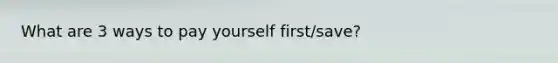 What are 3 ways to pay yourself first/save?